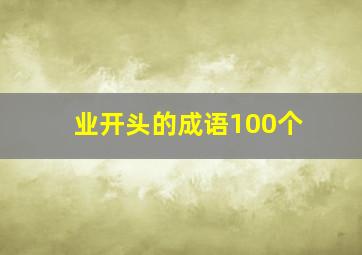 业开头的成语100个